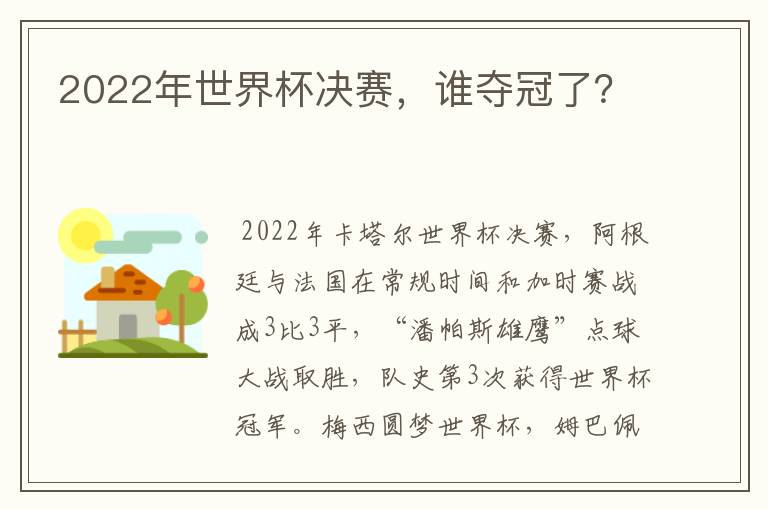 2022年世界杯决赛，谁夺冠了?

2022年卡塔尔世界杯决赛，阿根廷与法国在常规时间和加时赛战成3比3平，“潘帕斯雄鹰”点球大战取胜，队史第3次获得世界杯冠军。梅西圆梦世界杯，姆巴佩